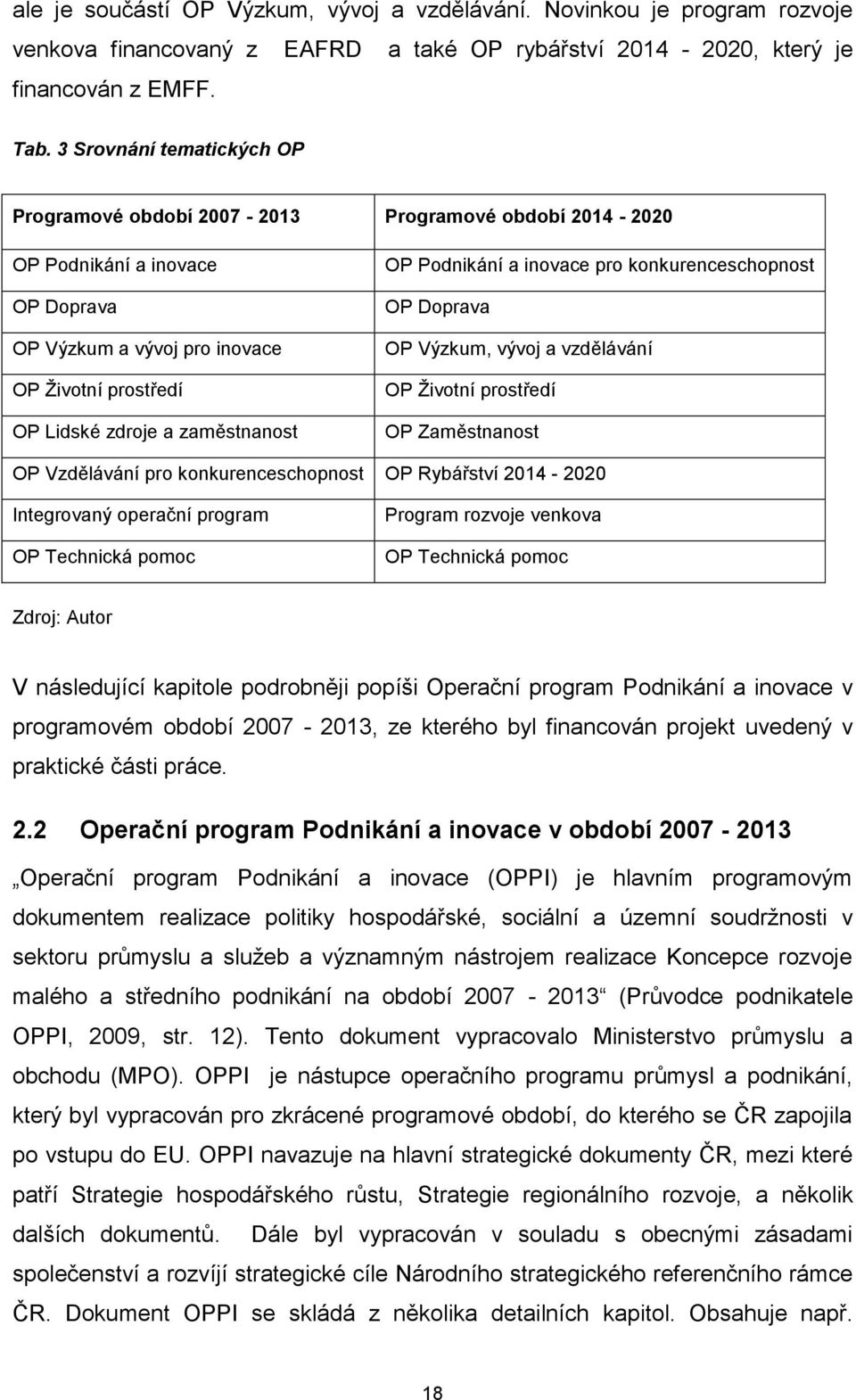 ale je součástí OP Výzkum, vývoj a vzdělávání. Novinkou je program rozvoje venkova financovaný z EAFRD a také OP rybářství 2014 - 2020, který je financován z EMFF.

Tab. 3 Srovnání tematických OP

| Programové období 2007 - 2013 | Programové období 2014 - 2020 |
|---|---|
| OP Podnikání a inovace | OP Podnikání a inovace pro konkurenceschopnost |
| OP Doprava | OP Doprava |
| OP Výzkum a vývoj pro inovace | OP Výzkum, vývoj a vzdělávání |
| OP Životní prostředí | OP Životní prostředí |
| OP Lidské zdroje a zaměstnanost | OP Zaměstnanost |
| OP Vzdělávání pro konkurenceschopnost | OP Rybářství 2014 - 2020 |
| Integrovaný operační program | Program rozvoje venkova |
| OP Technická pomoc | OP Technická pomoc |

Zdroj: Autor

V následující kapitole podrobněji popíši Operační program Podnikání a inovace v programovém období 2007 - 2013, ze kterého byl financován projekt uvedený v praktické části práce.

2.2 Operační program Podnikání a inovace v období 2007 - 2013

„Operační program Podnikání a inovace (OPPI) je hlavním programovým dokumentem realizace politiky hospodářské, sociální a územní soudržnosti v sektoru průmyslu a služeb a významným nástrojem realizace Koncepce rozvoje malého a středního podnikání na období 2007 - 2013“ (Průvodce podnikatele OPPI, 2009, str. 12). Tento dokument vypracovalo Ministerstvo průmyslu a obchodu (MPO). OPPI je nástupce operačního programu průmysl a podnikání, který byl vypracován pro zkrácené programové období, do kterého se ČR zapojila po vstupu do EU. OPPI navazuje na hlavní strategické dokumenty ČR, mezi které patří Strategie hospodářského růstu, Strategie regionálního rozvoje, a několik dalších dokumentů. Dále byl vypracován v souladu s obecnými zásadami společenství a rozvíjí strategické cíle Národního strategického referenčního rámce ČR. Dokument OPPI se skládá z několika detailních kapitol. Obsahuje např.

18